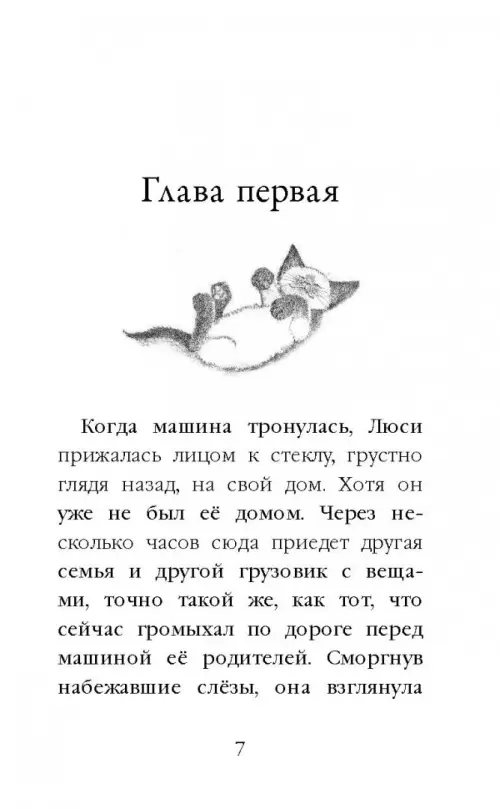 Глава первая

Когда машина тронулась, Люси прижалась лицом к стеклу, грустно глядя назад, на свой дом. Хотя он уже не был её домом. Через несколько часов сюда приедет другая семья и другой грузовик с вещами, точно такой же, как тот, что сейчас громыхал по дороге перед машиной её родителей. Сморгнув набежавшие слёзы, она взглянула

7